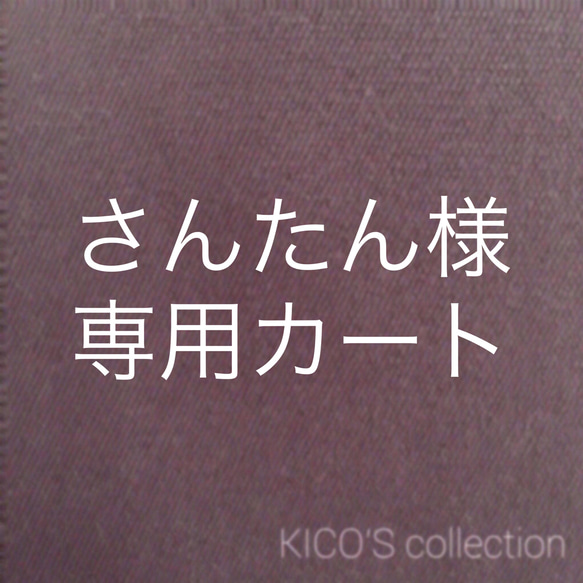 さんたん様
専用カート

KICO'S collection